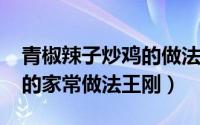 青椒辣子炒鸡的做法
的家常做法王刚）